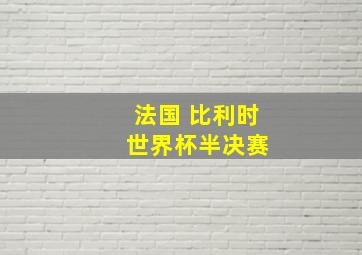 法国 比利时
世界杯半决赛